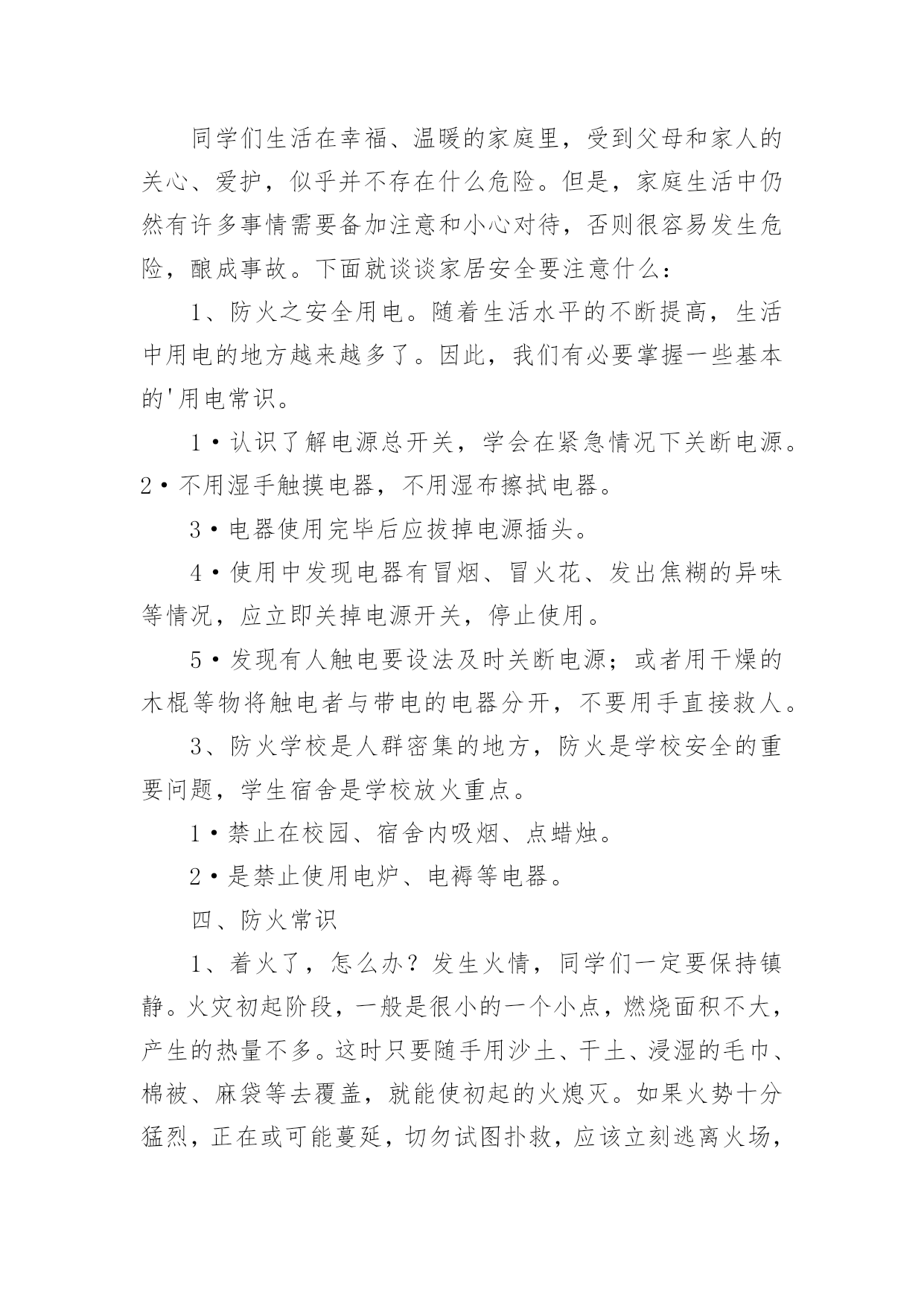 同学们生活在幸福、温暖的家庭里，受到父母和家人的关心、爱护，似乎并不存在什么危险。但是，家庭生活中仍然有许多事情需要备加注意和小心对待，否则很容易发生危险，酿成事故。下面就谈谈家居安全要注意什么：

1、防火之安全用电。随着生活水平的不断提高，生活中用电的地方越来越多了。因此，我们有必要掌握一些基本的'用电常识。

1•认识了解电源总开关，学会在紧急情况下关断电源。2•不用湿手触摸电器，不用湿布擦拭电器。

3•电器使用完毕后应拔掉电源插头。

4•使用中发现电器有冒烟、冒火花、发出焦糊的异味等情况，应立即关掉电源开关，停止使用。

5•发现有人触电要设法及时关断电源；或者用干燥的木棍等物将触电者与带电的电器分开，不要用手直接救人。

3、防火学校是人群密集的地方，防火是学校安全的重要问题，学生宿舍是学校放火重点。

1•禁止在校园、宿舍内吸烟、点蜡烛。

2•是禁止使用电炉、电褥等电器。

四、防火常识

1、着火了，怎么办？发生火情，同学们一定要保持镇静。火灾初起阶段，一般是很小的一个小点，燃烧面积不大，产生的热量不多。这时只要随手用沙土、干土、浸湿的毛巾、棉被、麻袋等去覆盖，就能使初起的火熄灭。如果火势十分猛烈，正在或可能蔓延，切勿试图扑救，应该立刻逃离火场，